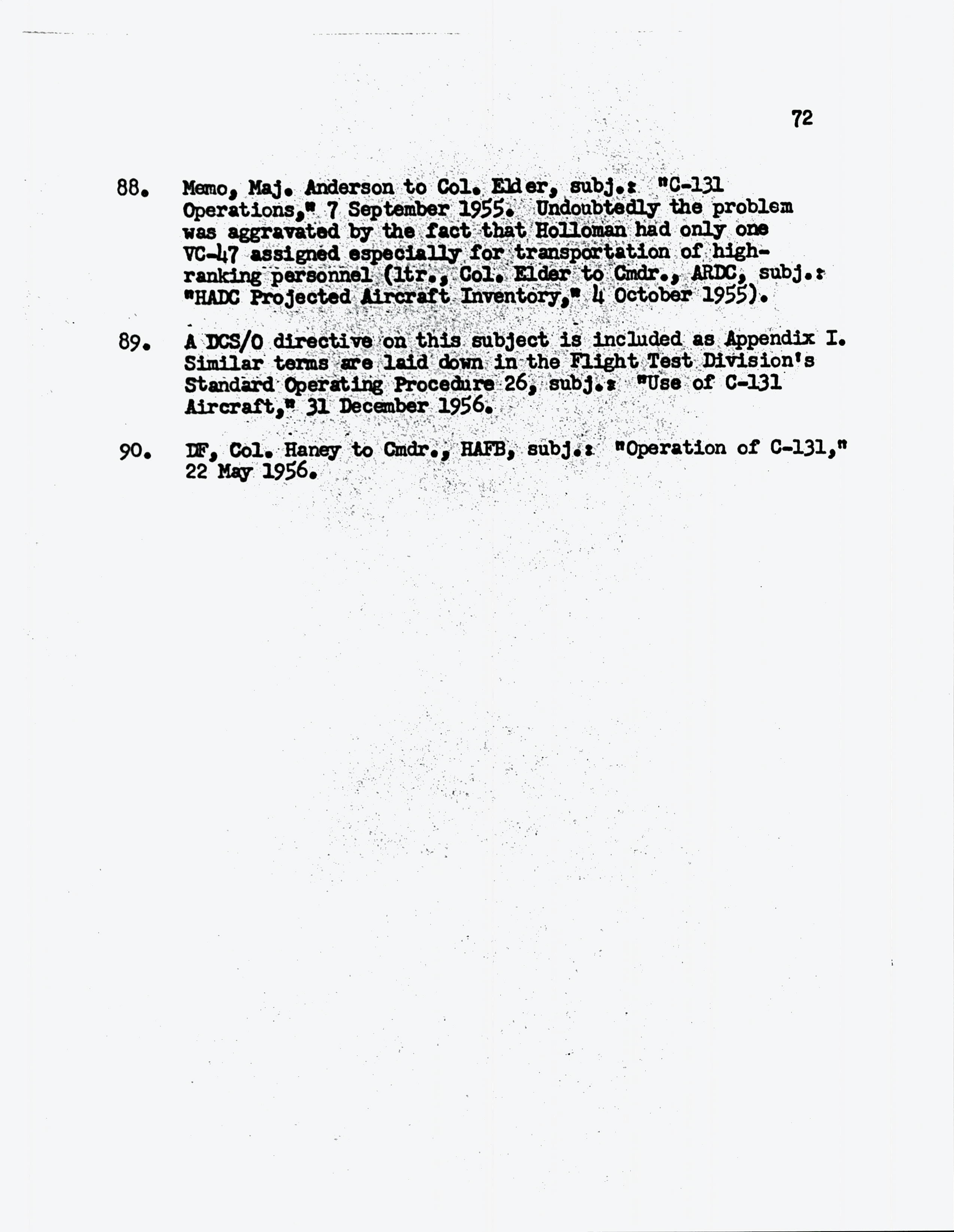 72

88. Memo, Maj. Anderson to Col. Elder, subj.: "C-131 Operations," 7 September 1955. Undoubtedly the problem was aggravated by the fact that Holloman had only one VC-47 assigned especially for transportation of high-ranking personnel (ltr., Col. Elder to Cmdr., ARDC, subj.: "HADC Projected Aircraft Inventory," 4 October 1955).

89. A DCS/O directive on this subject is included as Appendix I. Similar terms are laid down in the Flight Test Division's Standard Operating Procedure 26, subj.: "Use of C-131 Aircraft," 31 December 1956.

90. DF, Col. Haney to Cmdr., HAFB, subj.: "Operation of C-131," 22 May 1956.